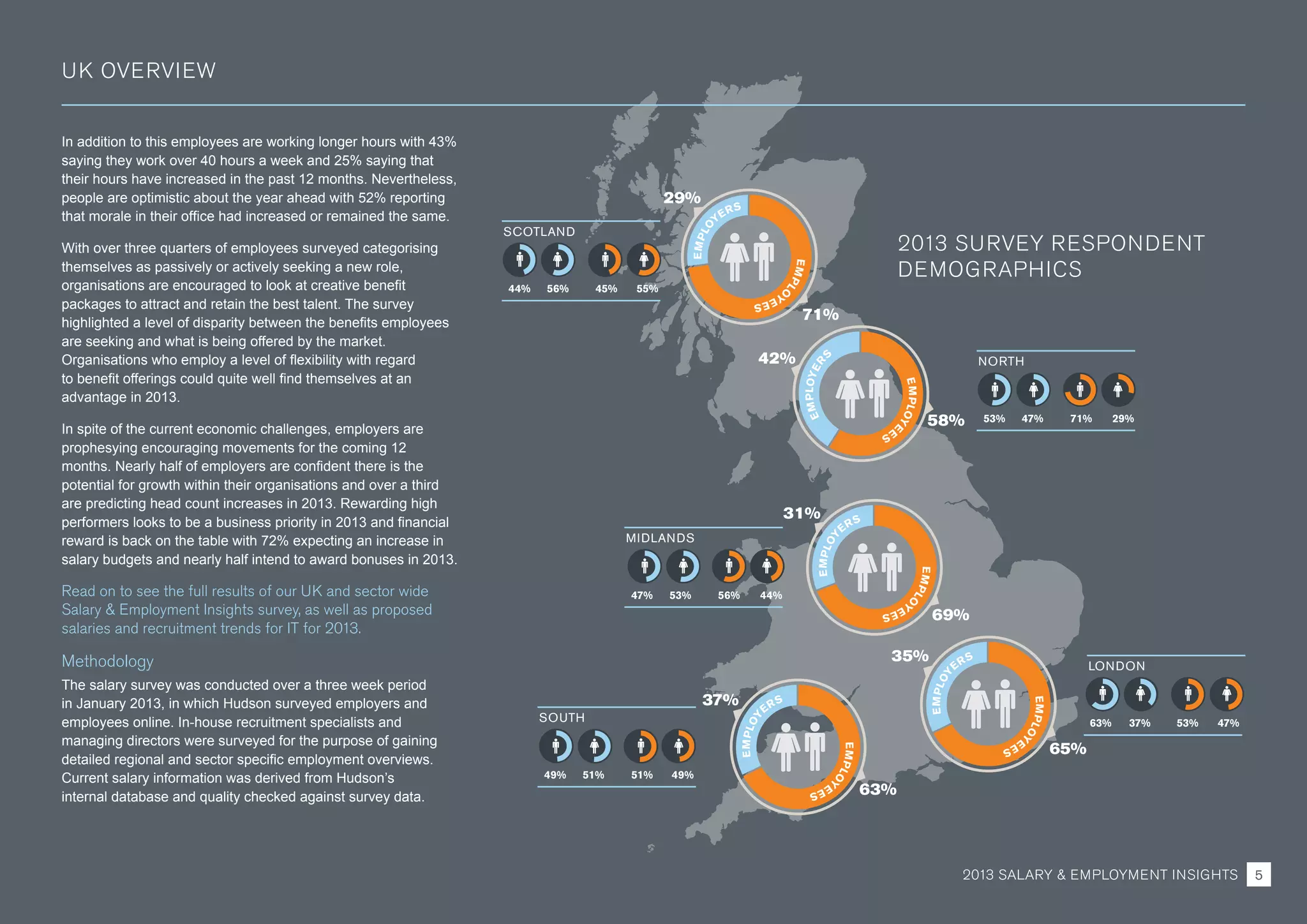 UK OVERVIEW

In addition to this employees are working longer hours with 43% saying they work over 40 hours a week and 25% saying that their hours have increased in the past 12 months. Nevertheless, people are optimistic about the year ahead with 52% reporting that morale in their office had increased or remained the same.

With over three quarters of employees surveyed categorising themselves as passively or actively seeking a new role, organisations are encouraged to look at creative benefit packages to attract and retain the best talent. The survey highlighted a level of disparity between the benefits employees are seeking and what is being offered by the market. Organisations who employ a level of flexibility with regard to benefit offerings could quite well find themselves at an advantage in 2013.

In spite of the current economic challenges, employers are prophesying encouraging movements for the coming 12 months. Nearly half of employers are confident there is the potential for growth within their organisations and over a third are predicting head count increases in 2013. Rewarding high performers looks to be a business priority in 2013 and financial reward is back on the table with 72% expecting an increase in salary budgets and nearly half intend to award bonuses in 2013.

Read on to see the full results of our UK and sector wide Salary & Employment Insights survey, as well as proposed salaries and recruitment trends for IT for 2013.

Methodology

The salary survey was conducted over a three week period in January 2013, in which Hudson surveyed employers and employees online. In-house recruitment specialists and managing directors were surveyed for the purpose of gaining detailed regional and sector specific employment overviews. Current salary information was derived from Hudson's internal database and quality checked against survey data.

2013 SURVEY RESPONDENT DEMOGRAPHICS

SCOTLAND
44% 56% 45% 55%
29% EMPLOYERS EMPLOYEES 71%

NORTH
53% 47% 71% 29%
42% EMPLOYERS EMPLOYEES 58%

MIDLANDS
47% 53% 56% 44%
31% EMPLOYERS EMPLOYEES 69%

LONDON
63% 37% 53% 47%
35% EMPLOYERS EMPLOYEES 65%

SOUTH
49% 51% 51% 49%
37% EMPLOYERS EMPLOYEES 63%

2013 SALARY & EMPLOYMENT INSIGHTS 5